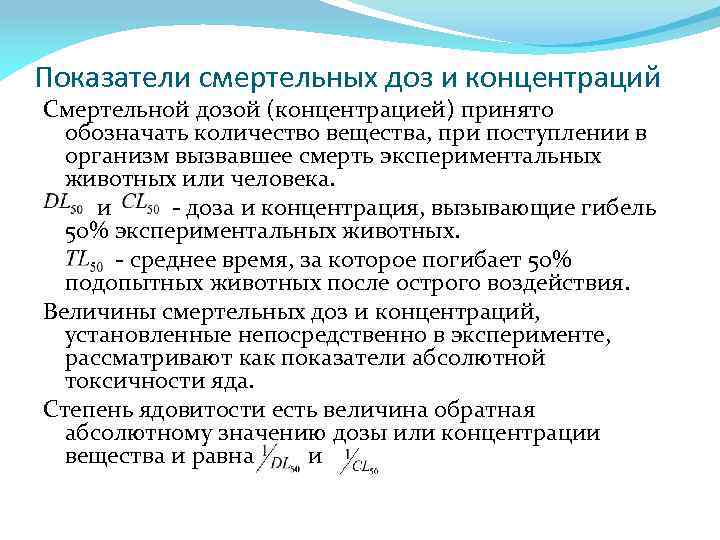 Показатели смертельных доз и концентраций

Смертельной дозой (концентрацией) принято обозначать количество вещества, при поступлении в организм вызвавшее смерть экспериментальных животных или человека.

$DL_{50}$ и $CL_{50}$ - доза и концентрация, вызывающие гибель 50% экспериментальных животных.

$TL_{50}$ - среднее время, за которое погибает 50% подопытных животных после острого воздействия.

Величины смертельных доз и концентраций, установленные непосредственно в эксперименте, рассматривают как показатели абсолютной токсичности яда.

Степень ядовитости есть величина обратная абсолютному значению дозы или концентрации вещества и равна $1/DL_{50}$ и $1/CL_{50}$